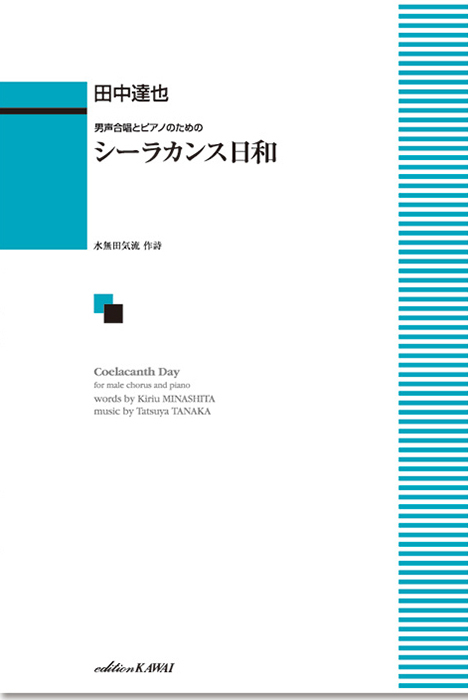 田中達也

男声合唱とピアノのための
シーラカンス日和

水無田気流 作詩

Coelacanth Day
for male chorus and piano
words by Kiriu MINASHITA
music by Tatsuya TANAKA

edition KAWAI